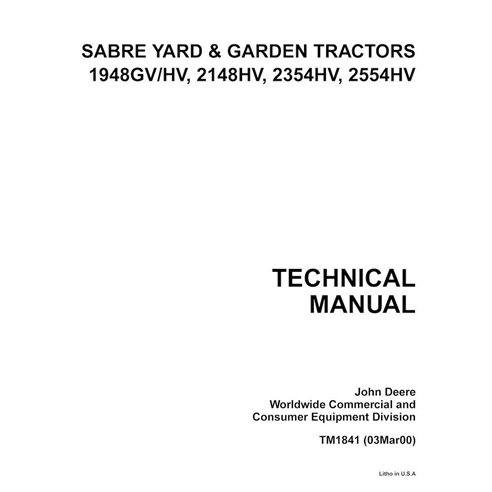 SABRE YARD & GARDEN TRACTORS
1948GV/HV, 2148HV, 2354HV, 2554HV

TECHNICAL
MANUAL

John Deere
Worldwide Commercial and
Consumer Equipment Division

TM1841 (03Mar00)

Litho in U.S.A